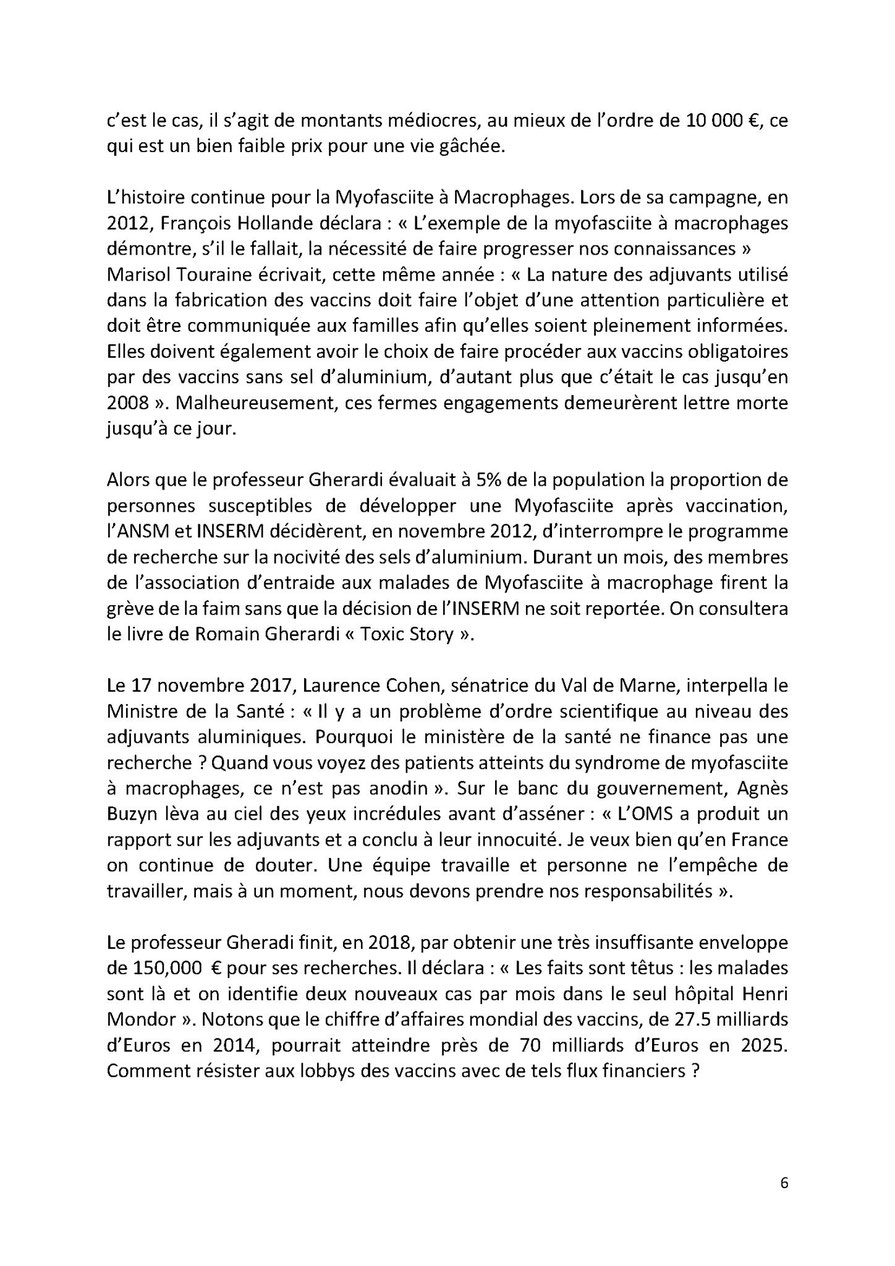 c'est le cas, il s'agit de montants médiocres, au mieux de l'ordre de 10 000 €, ce qui est un bien faible prix pour une vie gâchée.

L'histoire continue pour la Myofasciite à Macrophages. Lors de sa campagne, en 2012, François Hollande déclara : « L'exemple de la myofasciite à macrophages démontre, s'il le fallait, la nécessité de faire progresser nos connaissances » Marisol Touraine écrivait, cette même année : « La nature des adjuvants utilisé dans la fabrication des vaccins doit faire l'objet d'une attention particulière et doit être communiquée aux familles afin qu'elles soient pleinement informées. Elles doivent également avoir le choix de faire procéder aux vaccins obligatoires par des vaccins sans sel d'aluminium, d'autant plus que c'était le cas jusqu'en 2008 ». Malheureusement, ces fermes engagements demeurèrent lettre morte jusqu'à ce jour.

Alors que le professeur Gherardi évaluait à 5% de la population la proportion de personnes susceptibles de développer une Myofasciite après vaccination, l'ANSM et INSERM décidèrent, en novembre 2012, d'interrompre le programme de recherche sur la nocivité des sels d'aluminium. Durant un mois, des membres de l'association d'entraide aux malades de Myofasciite à macrophage firent la grève de la faim sans que la décision de l'INSERM ne soit reportée. On consultera le livre de Romain Gherardi « Toxic Story ».

Le 17 novembre 2017, Laurence Cohen, sénatrice du Val de Marne, interpella le Ministre de la Santé : « Il y a un problème d'ordre scientifique au niveau des adjuvants aluminiques. Pourquoi le ministère de la santé ne finance pas une recherche ? Quand vous voyez des patients atteints du syndrome de myofasciite à macrophages, ce n'est pas anodin ». Sur le banc du gouvernement, Agnès Buzyn lèva au ciel des yeux incrédules avant d'asséner : « L'OMS a produit un rapport sur les adjuvants et a conclu à leur innocuité. Je veux bien qu'en France on continue de douter. Une équipe travaille et personne ne l'empêche de travailler, mais à un moment, nous devons prendre nos responsabilités ».

Le professeur Gheradi finit, en 2018, par obtenir une très insuffisante enveloppe de 150,000 € pour ses recherches. Il déclara : « Les faits sont têtus : les malades sont là et on identifie deux nouveaux cas par mois dans le seul hôpital Henri Mondor ». Notons que le chiffre d'affaires mondial des vaccins, de 27.5 milliards d'Euros en 2014, pourrait atteindre près de 70 milliards d'Euros en 2025. Comment résister aux lobbys des vaccins avec de tels flux financiers ?

6